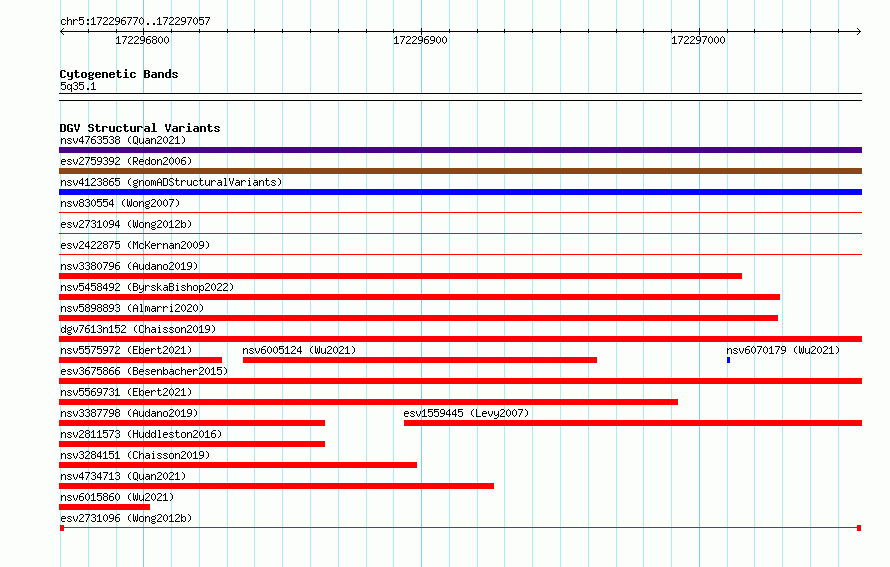 chr5:172296770..172297057

172296800

172296900

172297000

Cytogenetic Bands

5q35.1

DGV Structural Variants

nsv4763538 (Quan2021)

esv2759392 (Redon2006)

nsv4123865 (gnomADStructuralVariants)

nsv830554 (Wong2007)

esv2731094 (Wong2012b)

esv2422875 (McKernan2009)

nsv3380796 (Audano2019)

nsv5458492 (ByrskaBishop2022)

nsv5898893 (Almarri2020)

dgv7613n152 (Chaisson2019)

nsv5575972 (Ebert2021)

nsv6005124 (Wu2021)

nsv6070179 (Wu2021)

esv3675866 (Besenbacher2015)

nsv5569731 (Ebert2021)

nsv3387798 (Audano2019)

esv1559445 (Levy2007)

nsv2811573 (Huddleston2016)

nsv3284151 (Chaisson2019)

nsv4734713 (Quan2021)

nsv6015860 (Wu2021)

esv2731096 (Wong2012b)